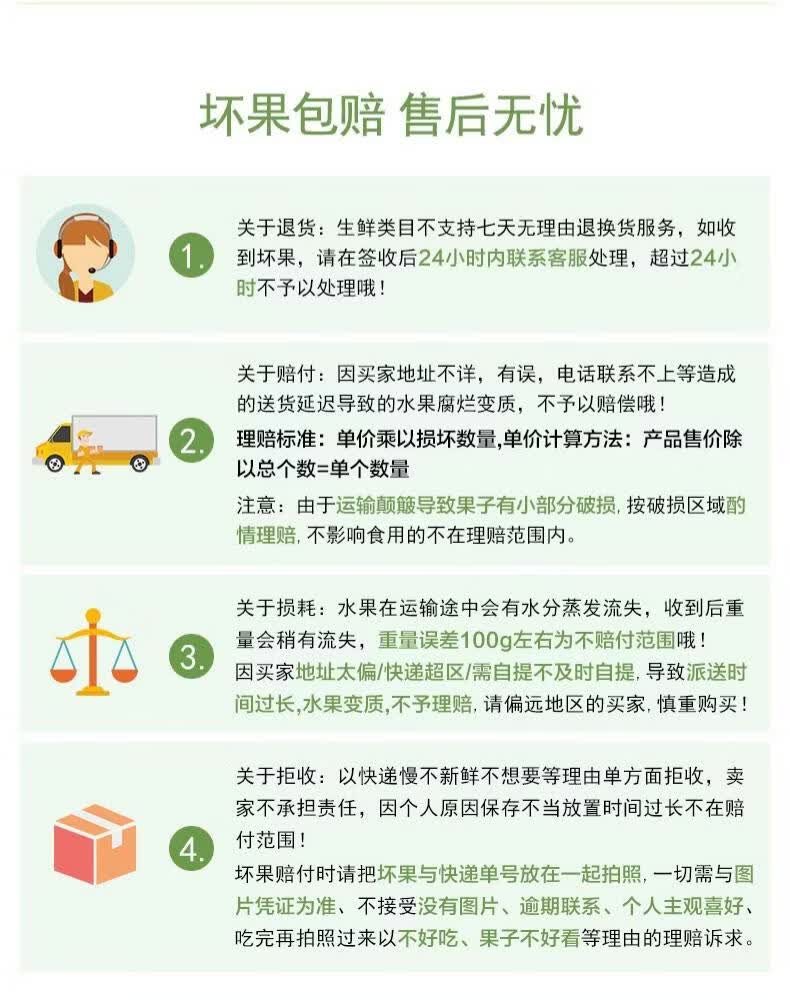 坏果包赔 售后无忧

1.

关于退货：生鲜类目不支持七天无理由退换货服务，如收到坏果，请在签收后24小时内联系客服处理，超过24小时不予以处理哦！

2.

关于赔付：因买家地址不详，有误，电话联系不上等造成的送货延迟导致的水果腐烂变质，不予以赔偿哦！

理赔标准：单价乘以损坏数量,单价计算方法：产品售价除以总个数=单个数量

注意：由于运输颠簸导致果子有小部分破损，按破损区域酌情理赔，不影响食用的不在理赔范围内。

3.

关于损耗：水果在运输途中会有水分蒸发流失，收到后重量会稍有流失，重量误差100g左右为不赔付范围哦！

因买家地址太偏/快递超区/需自提不及时自提，导致派送时间过长，水果变质，不予理赔，请偏远地区的买家，慎重购买！

4.

关于拒收：以快递慢不新鲜不想要等理由单方面拒收，卖家不承担责任，因个人原因保存不当放置时间过长不在赔付范围！

坏果赔付时请把坏果与快递单号放在一起拍照，一切需与图片凭证为准、不接受没有图片、逾期联系、个人主观喜好、吃完再拍照过来以不好吃、果子不好看等理由的理赔诉求。